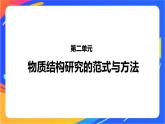 第二单元

物质结构研究的范式与方法